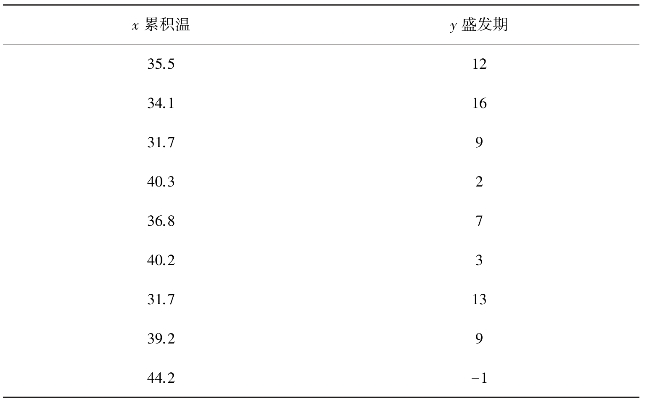 | $x$ 累积温 | $y$ 盛发期 |
|---|---|
| 35.5 | 12 |
| 34.1 | 16 |
| 31.7 | 9 |
| 40.3 | 2 |
| 36.8 | 7 |
| 40.2 | 3 |
| 31.7 | 13 |
| 39.2 | 9 |
| 44.2 | −1 |